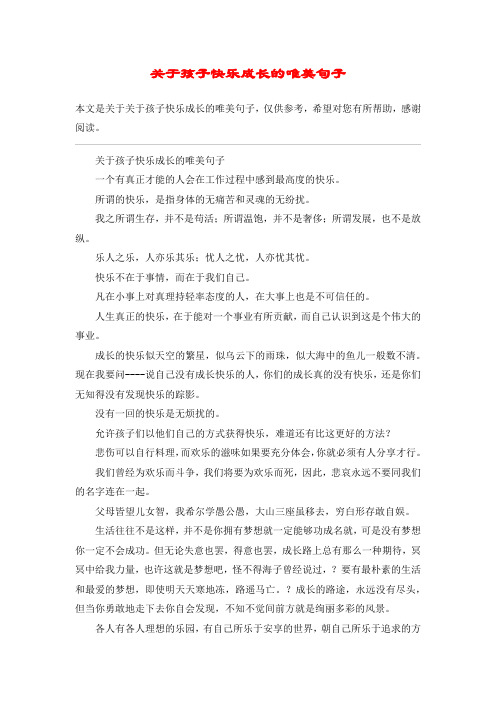 关于孩子快乐成长的唯美句子

本文是关于关于孩子快乐成长的唯美句子，仅供参考，希望对您有所帮助，感谢阅读。

关于孩子快乐成长的唯美句子

一个有真正才能的人会在工作过程中感到最高度的快乐。

所谓的快乐，是指身体的无痛苦和灵魂的无纷扰。

我之所谓生存，并不是苟活；所谓温饱，并不是奢侈；所谓发展，也不是放纵。

乐人之乐，人亦乐其乐；忧人之忧，人亦忧其忧。

快乐不在于事情，而在于我们自己。

凡在小事上对真理持轻率态度的人，在大事上也是不可信任的。

人生真正的快乐，在于能对一个事业有所贡献，而自己认识到这是个伟大的事业。

成长的快乐似天空的繁星，似乌云下的雨珠，似大海中的鱼儿一般数不清。现在我要问----说自己没有成长快乐的人，你们的成长真的没有快乐，还是你们无知得没有发现快乐的踪影。

没有一回的快乐是无烦扰的。

允许孩子们以他们自己的方式获得快乐，难道还有比这更好的方法？

悲伤可以自行料理，而欢乐的滋味如果要充分体会，你就必须有人分享才行。

我们曾经为欢乐而斗争，我们将要为欢乐而死，因此，悲哀永远不要同我们的名字连在一起。

父母皆望儿女智，我希尔学愚公愚，大山三座虽移去，穷白形存敢自娱。

生活往往不是这样，并不是你拥有梦想就一定能够功成名就，可是没有梦想你一定不会成功。但无论失意也罢，得意也罢，成长路上总有那么一种期待，冥冥中给我力量，也许这就是梦想吧，怪不得海子曾经说过，？要有最朴素的生活和最爱的梦想，即使明天天寒地冻，路遥马亡。？成长的路途，永远没有尽头，但当你勇敢地走下去你自会发现，不知不觉间前方就是绚丽多彩的风景。

各人有各人理想的乐园，有自己所乐于安享的世界，朝自己所乐于追求的方